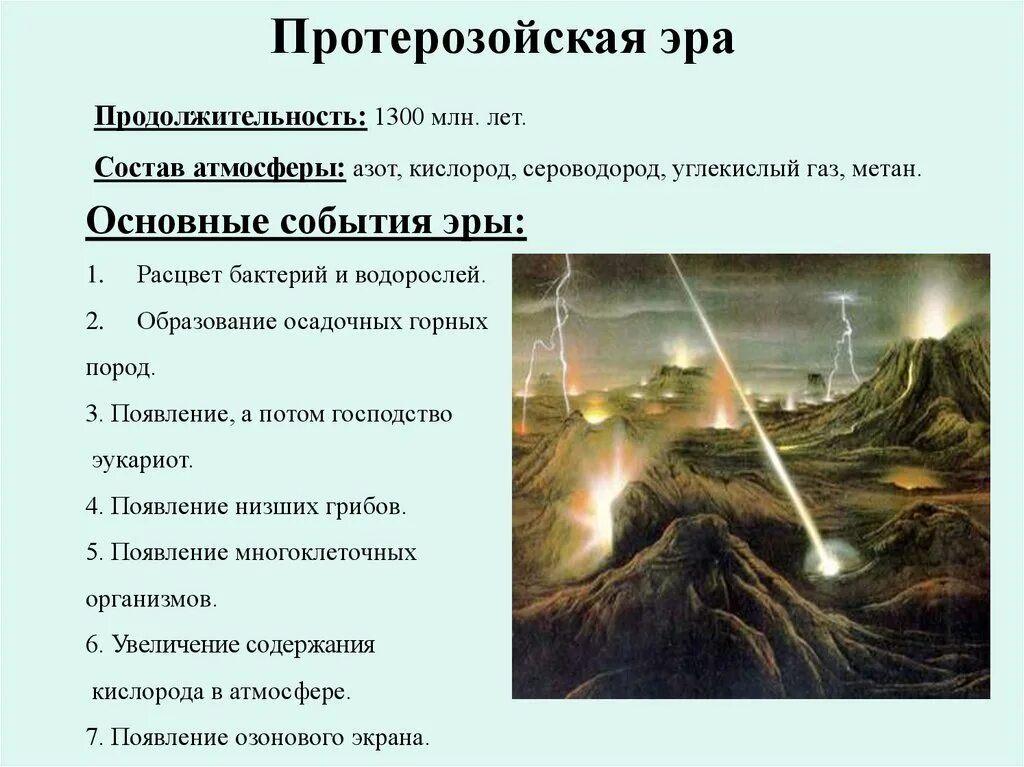 Протерозойская эра

Продолжительность: 1300 млн. лет.

Состав атмосферы: азот, кислород, сероводород, углекислый газ, метан.

Основные события эры:

1. Расцвет бактерий и водорослей.

2. Образование осадочных горных пород.

3. Появление, а потом господство эукариот.

4. Появление низших грибов.

5. Появление многоклеточных организмов.

6. Увеличение содержания кислорода в атмосфере.

7. Появление озонового экрана.